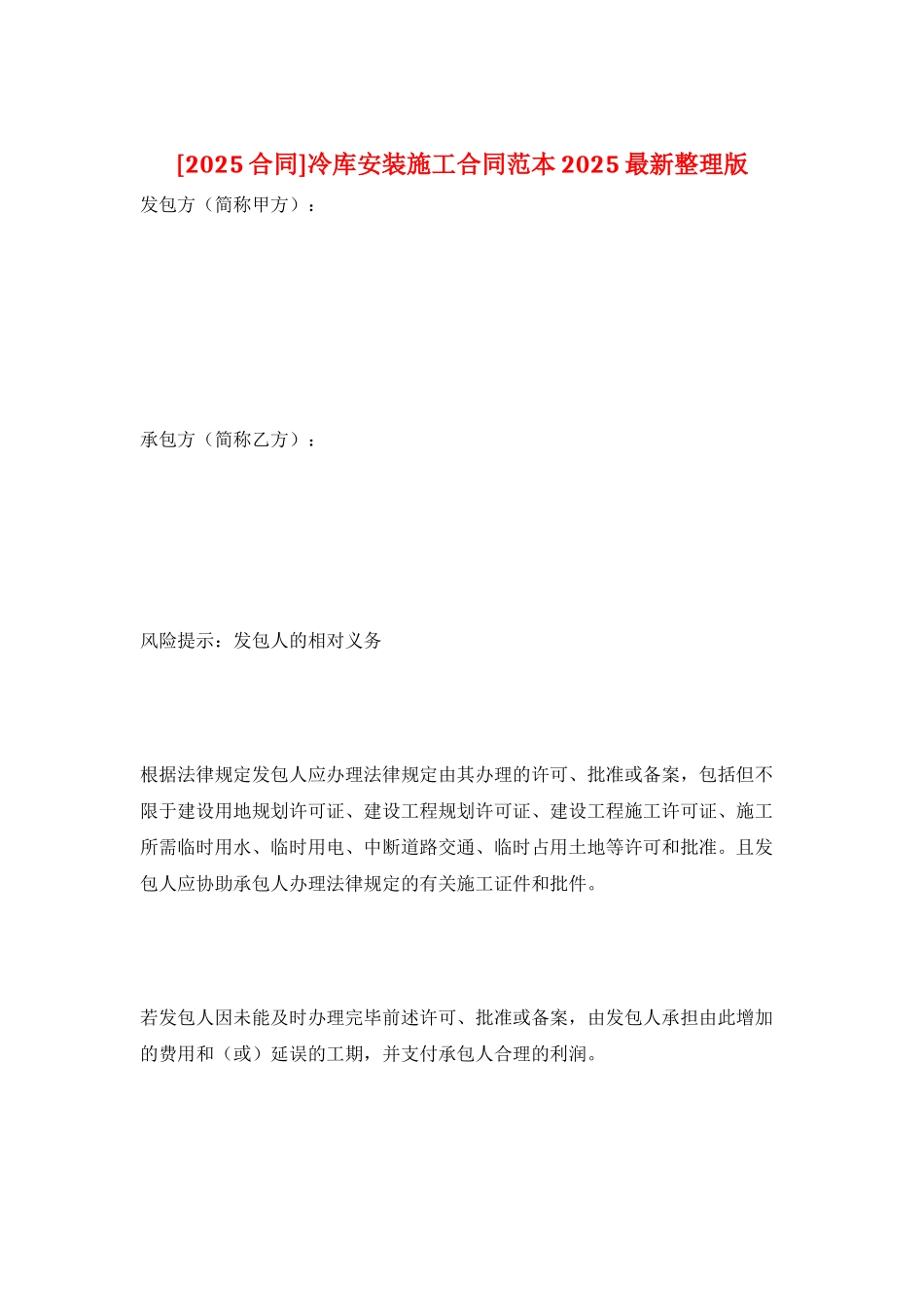 [2025合同]冷库安装施工合同范本2025最新整理版

发包方（简称甲方）：

承包方（简称乙方）：

风险提示：发包人的相对义务

根据法律规定发包人应办理法律规定由其办理的许可、批准或备案，包括但不限于建设用地规划许可证、建设工程规划许可证、建设工程施工许可证、施工所需临时用水、临时用电、中断道路交通、临时占用土地等许可和批准。且发包人应协助承包人办理法律规定的有关施工证件和批件。

若发包人因未能及时办理完毕前述许可、批准或备案，由发包人承担由此增加的费用和（或）延误的工期，并支付承包人合理的利润。